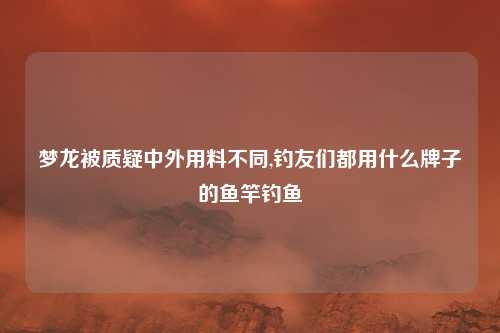 梦龙被质疑中外用料不同,钓友们都用什么牌子的鱼竿钓鱼